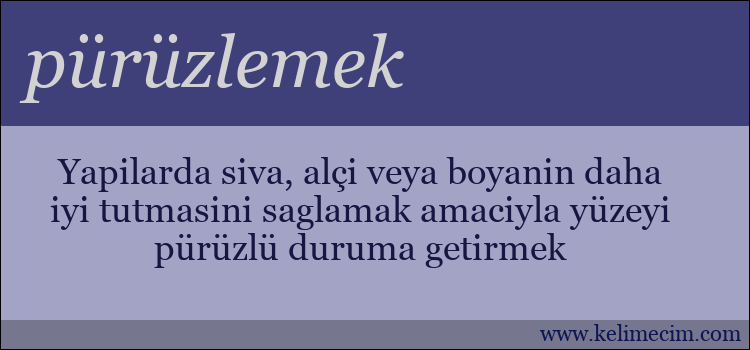 pürüzlemek

Yapilarda siva, alçi veya boyanin daha iyi tutmasini saglamak amaciyla yüzeyi pürüzlü duruma getirmek

www.kelimecim.com